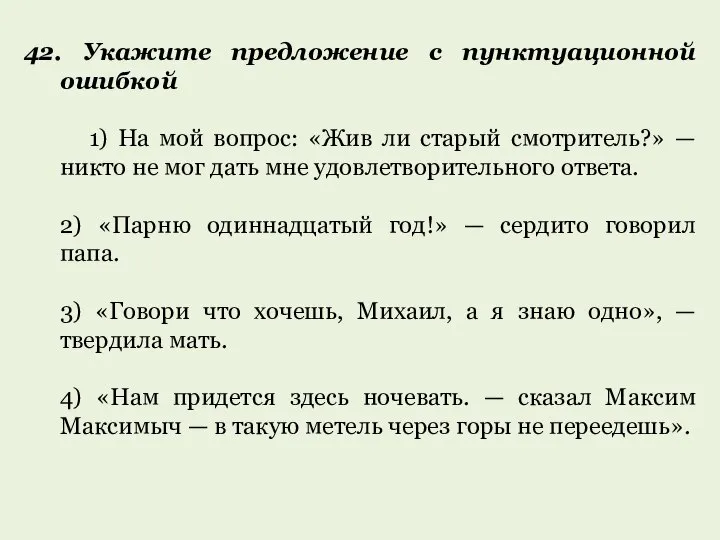 42. Укажите предложение с пунктуационной ошибкой

1) На мой вопрос: «Жив ли старый смотритель?» — никто не мог дать мне удовлетворительного ответа.

2) «Парню одиннадцатый год!» — сердито говорил папа.

3) «Говори что хочешь, Михаил, а я знаю одно», — твердила мать.

4) «Нам придется здесь ночевать. — сказал Максим Максимыч — в такую метель через горы не переедешь».